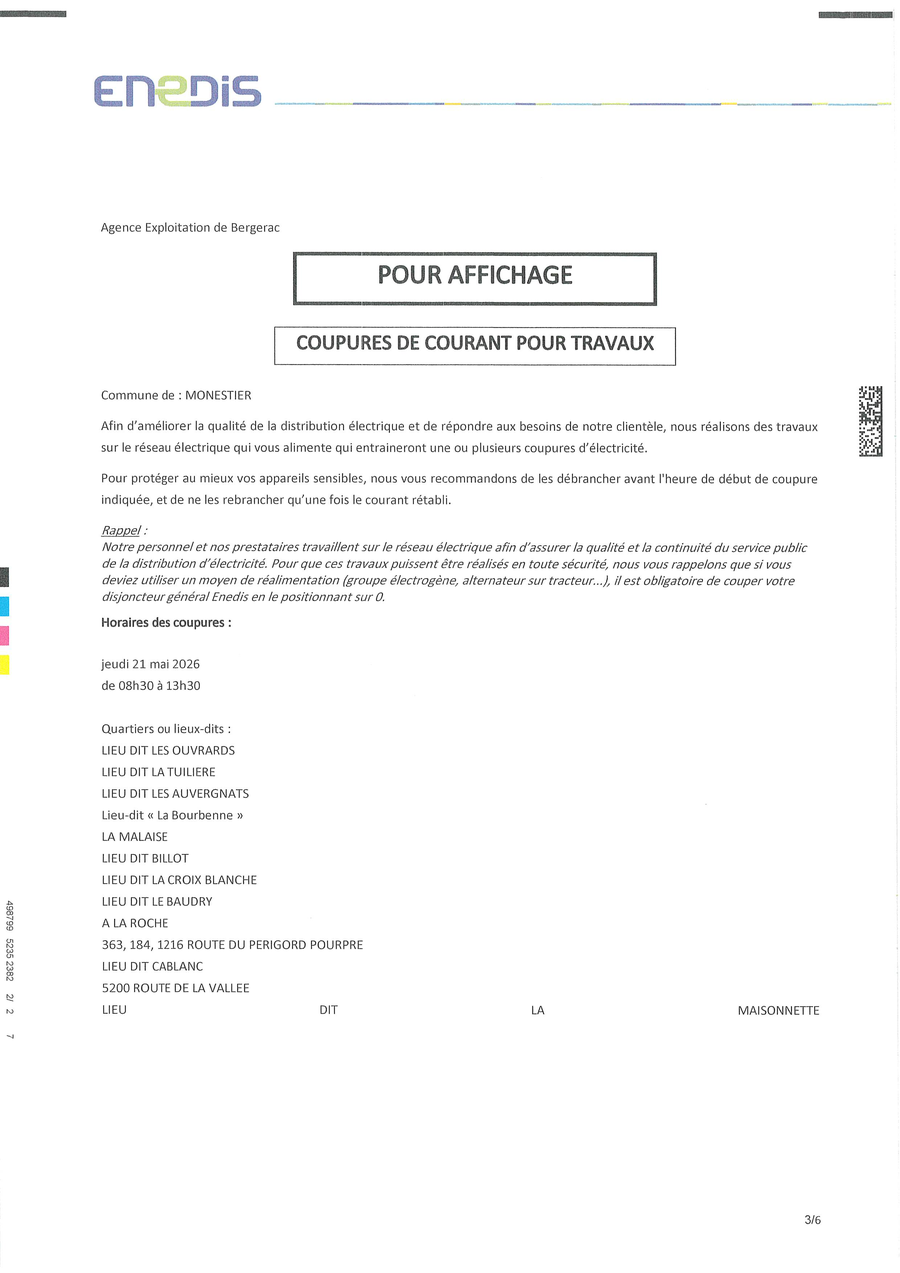 ENEDIS

Agence Exploitation de Bergerac

POUR AFFICHAGE

COUPURES DE COURANT POUR TRAVAUX

Commune de : MONESTIER

Afin d'améliorer la qualité de la distribution électrique et de répondre aux besoins de notre clientèle, nous réalisons des travaux sur le réseau électrique qui vous alimente qui entraineront une ou plusieurs coupures d'électricité.

Pour protéger au mieux vos appareils sensibles, nous vous recommandons de les débrancher avant l'heure de début de coupure indiquée, et de ne les rebrancher qu'une fois le courant rétabli.

Rappel :
Notre personnel et nos prestataires travaillent sur le réseau électrique afin d'assurer la qualité et la continuité du service public de la distribution d'électricité. Pour que ces travaux puissent être réalisés en toute sécurité, nous vous rappelons que si vous deviez utiliser un moyen de réalimentation (groupe électrogène, alternateur sur tracteur...), il est obligatoire de couper votre disjoncteur général Enedis en le positionnant sur 0.

Horaires des coupures :

jeudi 21 mai 2026
de 08h30 à 13h30

Quartiers ou lieux-dits :
LIEU DIT LES OUVRARDS
LIEU DIT LA TUILIERE
LIEU DIT LES AUVERGNATS
Lieu-dit « La Bourbenne »
LA MALAISE
LIEU DIT BILLOT
LIEU DIT LA CROIX BLANCHE
LIEU DIT LE BAUDRY
A LA ROCHE
363, 184, 1216 ROUTE DU PERIGORD POURPRE
LIEU DIT CABLANC
5200 ROUTE DE LA VALLEE
LIEU DIT LA MAISONNETTE

498799 5235 2382 2/ 2 7

3/6